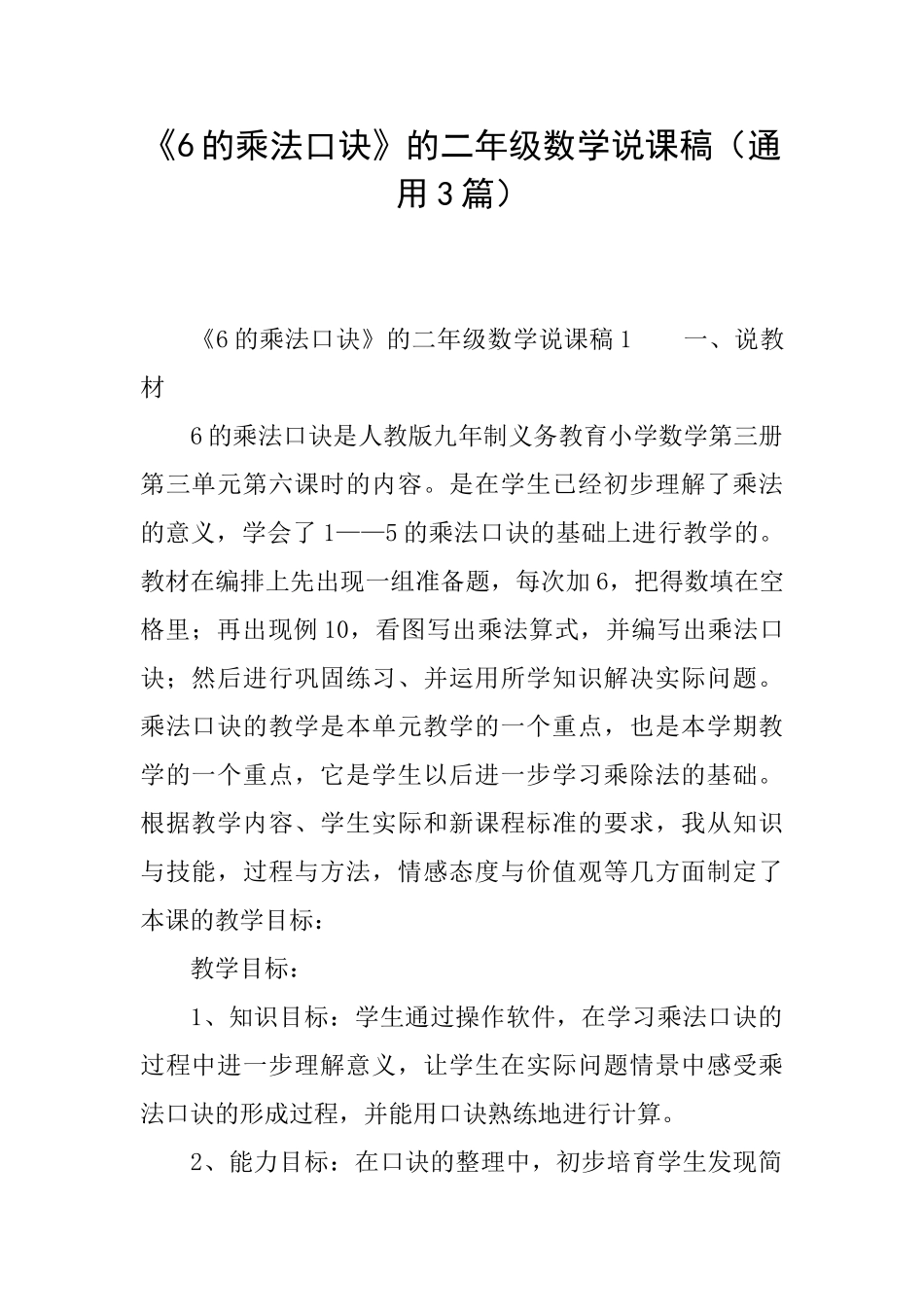 《6的乘法口诀》的二年级数学说课稿（通用3篇）

《6的乘法口诀》的二年级数学说课稿1　　一、说教材

6的乘法口诀是人教版九年制义务教育小学数学第三册第三单元第六课时的内容。是在学生已经初步理解了乘法的意义，学会了1——5的乘法口诀的基础上进行教学的。教材在编排上先出现一组准备题，每次加6，把得数填在空格里；再出现例10，看图写出乘法算式，并编写出乘法口诀；然后进行巩固练习、并运用所学知识解决实际问题。乘法口诀的教学是本单元教学的一个重点，也是本学期教学的一个重点，它是学生以后进一步学习乘除法的基础。根据教学内容、学生实际和新课程标准的要求，我从知识与技能，过程与方法，情感态度与价值观等几方面制定了本课的教学目标：

教学目标：

1、知识目标：学生通过操作软件，在学习乘法口诀的过程中进一步理解意义，让学生在实际问题情景中感受乘法口诀的形成过程，并能用口诀熟练地进行计算。

2、能力目标：在口诀的整理中，初步培育学生发现简